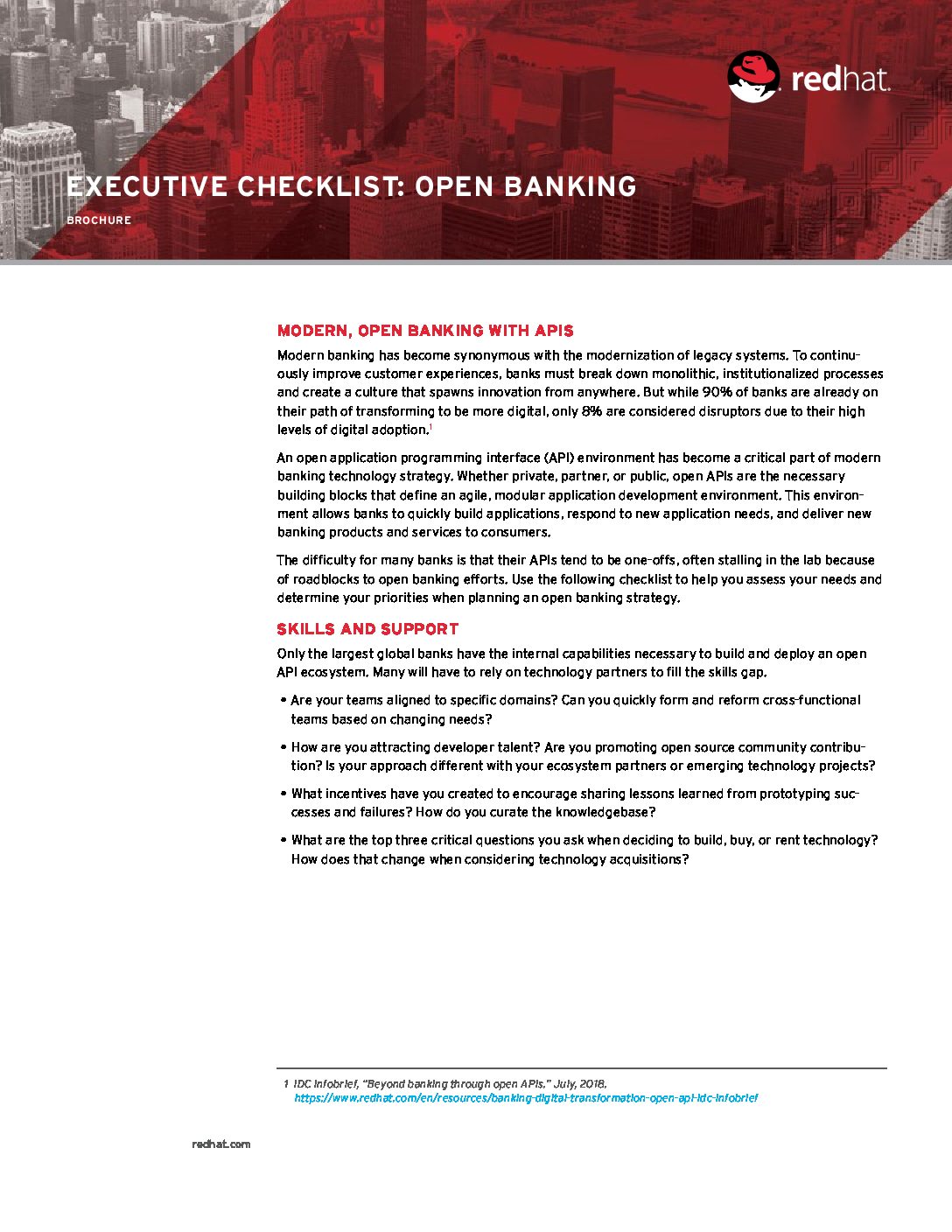 redhat.

EXECUTIVE CHECKLIST: OPEN BANKING

BROCHURE

MODERN, OPEN BANKING WITH APIS

Modern banking has become synonymous with the modernization of legacy systems. To continuously improve customer experiences, banks must break down monolithic, institutionalized processes and create a culture that spawns innovation from anywhere. But while 90% of banks are already on their path of transforming to be more digital, only 8% are considered disruptors due to their high levels of digital adoption.$^1$

An open application programming interface (API) environment has become a critical part of modern banking technology strategy. Whether private, partner, or public, open APIs are the necessary building blocks that define an agile, modular application development environment. This environment allows banks to quickly build applications, respond to new application needs, and deliver new banking products and services to consumers.

The difficulty for many banks is that their APIs tend to be one-offs, often stalling in the lab because of roadblocks to open banking efforts. Use the following checklist to help you assess your needs and determine your priorities when planning an open banking strategy.

SKILLS AND SUPPORT

Only the largest global banks have the internal capabilities necessary to build and deploy an open API ecosystem. Many will have to rely on technology partners to fill the skills gap.

• Are your teams aligned to specific domains? Can you quickly form and reform cross-functional teams based on changing needs?

• How are you attracting developer talent? Are you promoting open source community contribution? Is your approach different with your ecosystem partners or emerging technology projects?

• What incentives have you created to encourage sharing lessons learned from prototyping successes and failures? How do you curate the knowledgebase?

• What are the top three critical questions you ask when deciding to build, buy, or rent technology? How does that change when considering technology acquisitions?

1 IDC Infobrief, "Beyond banking through open APIs." July, 2018.
https://www.redhat.com/en/resources/banking-digital-transformation-open-api-idc-infobrief

redhat.com